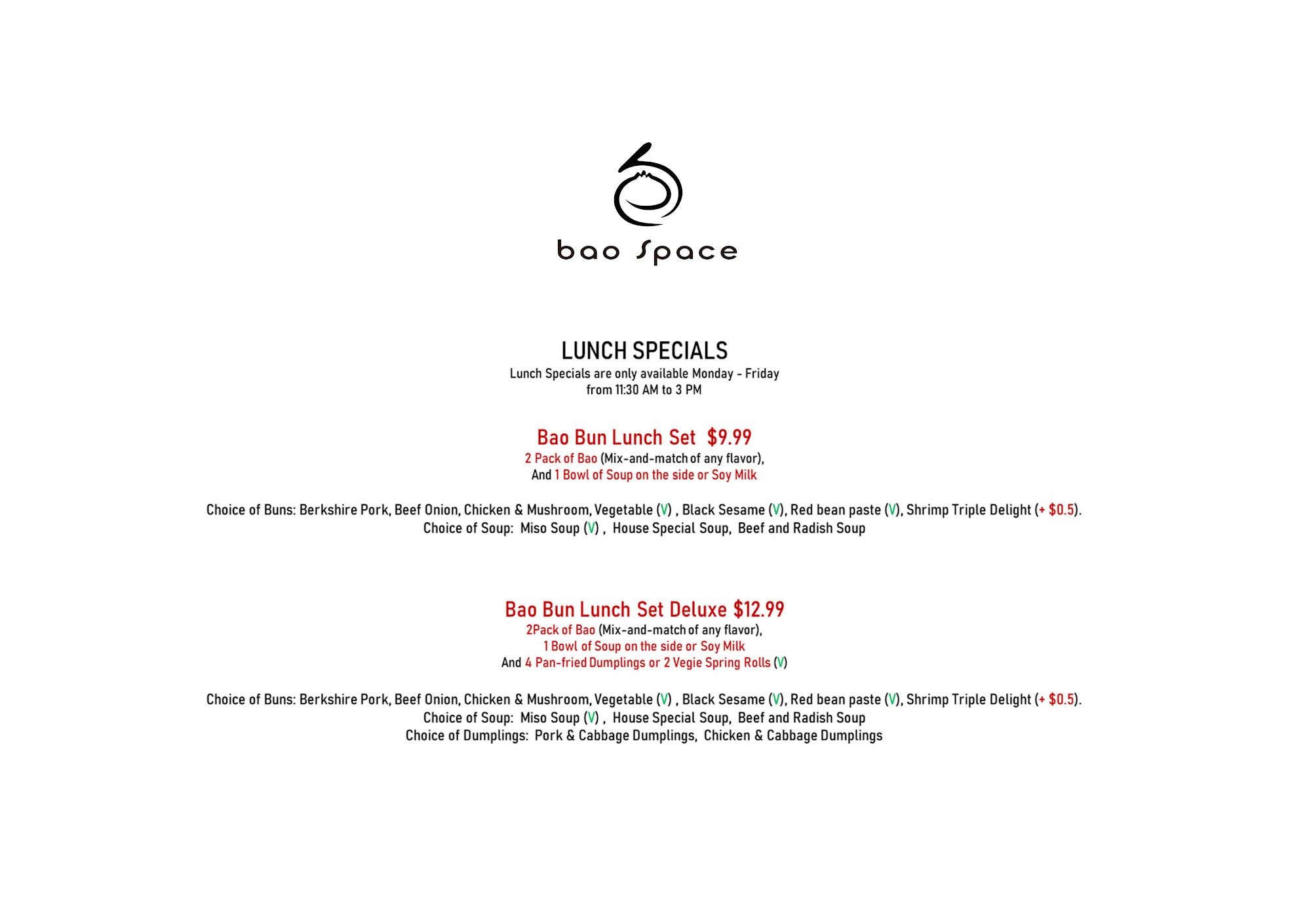 bao Space

LUNCH SPECIALS
Lunch Specials are only available Monday - Friday
from 11:30 AM to 3 PM

Bao Bun Lunch Set $9.99
2 Pack of Bao (Mix-and-match of any flavor),
And 1 Bowl of Soup on the side or Soy Milk

Choice of Buns: Berkshire Pork, Beef Onion, Chicken & Mushroom, Vegetable (V) , Black Sesame (V), Red bean paste (V), Shrimp Triple Delight (+ $0.5).
Choice of Soup: Miso Soup (V) , House Special Soup, Beef and Radish Soup

Bao Bun Lunch Set Deluxe $12.99
2Pack of Bao (Mix-and-match of any flavor),
1 Bowl of Soup on the side or Soy Milk
And 4 Pan-fried Dumplings or 2 Vegie Spring Rolls (V)

Choice of Buns: Berkshire Pork, Beef Onion, Chicken & Mushroom, Vegetable (V) , Black Sesame (V), Red bean paste (V), Shrimp Triple Delight (+ $0.5).
Choice of Soup: Miso Soup (V) , House Special Soup, Beef and Radish Soup
Choice of Dumplings: Pork & Cabbage Dumplings, Chicken & Cabbage Dumplings